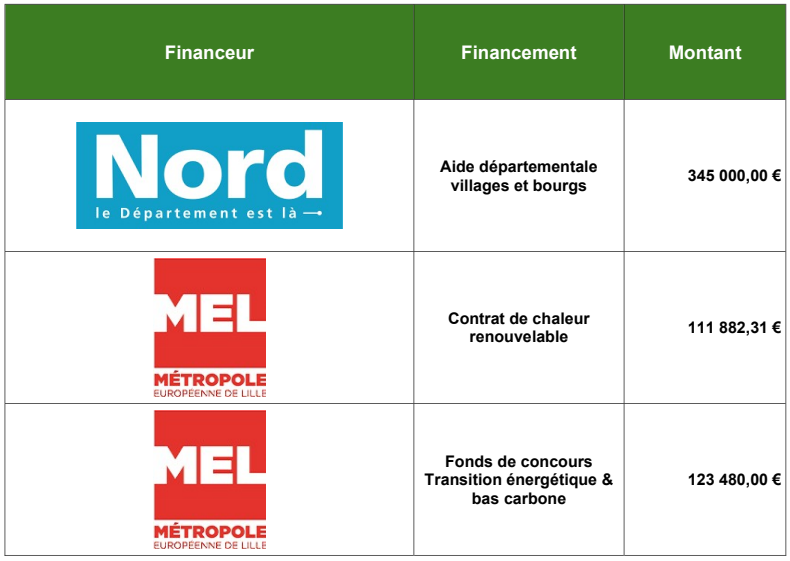 | Financeur | Financement | Montant |
|---|---|---|
| Nord le Département est là | Aide départementale villages et bourgs | 345 000,00 € |
| MEL MÉTROPOLE EUROPÉENNE DE LILLE | Contrat de chaleur renouvelable | 111 882,31 € |
| MEL MÉTROPOLE EUROPÉENNE DE LILLE | Fonds de concours Transition énergétique & bas carbone | 123 480,00 € |